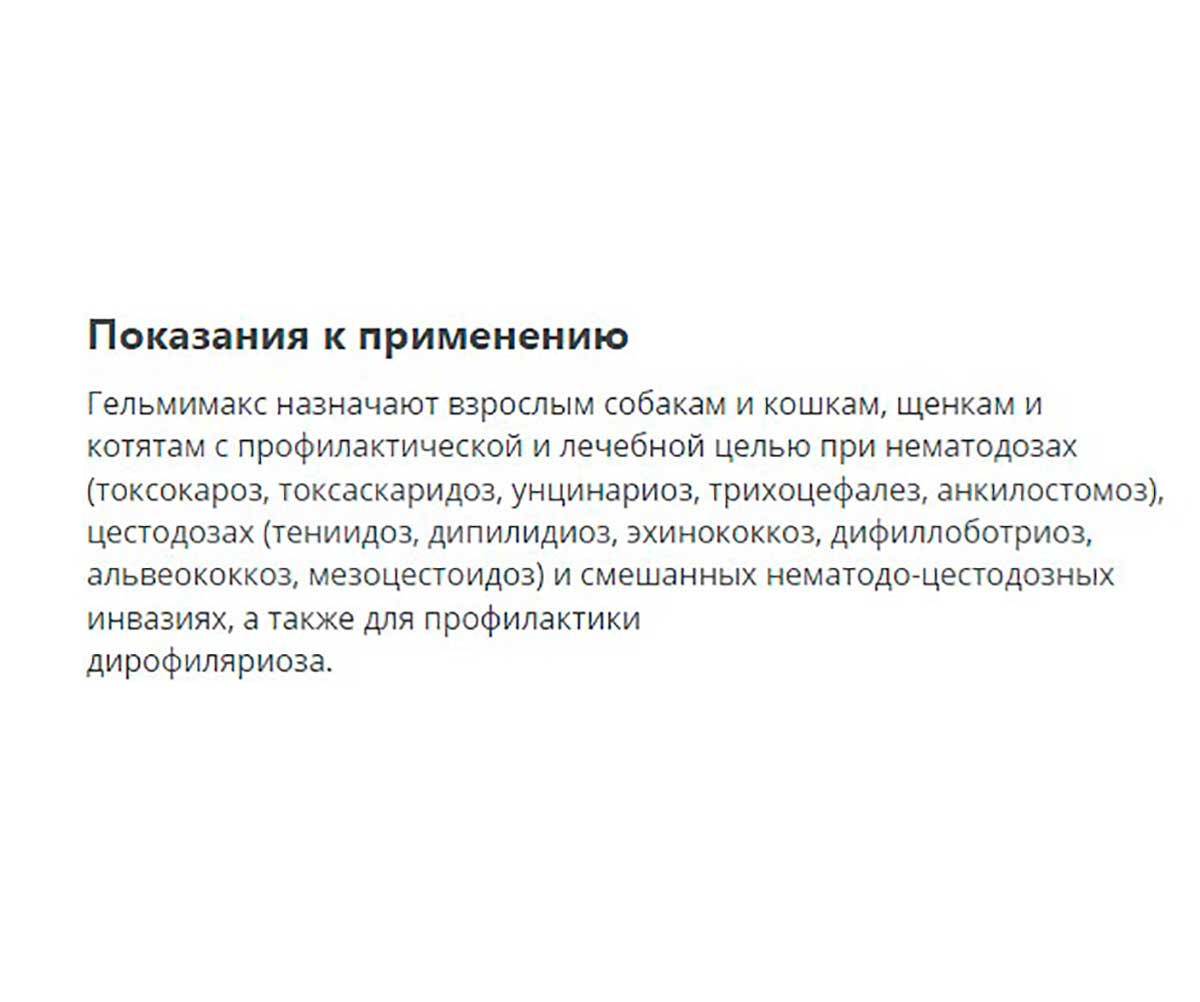 Показания к применению

Гельмимакс назначают взрослым собакам и кошкам, щенкам и котятам с профилактической и лечебной целью при нематодозах (токсокароз, токсаскаридоз, унцинариоз, трихоцефалез, анкилостомоз), цестодозах (тениидоз, дипилидиоз, эхинококкоз, дифиллоботриоз, альвеококкоз, мезоцестоидоз) и смешанных нематодо-цестодозных инвазиях, а также для профилактики дирофиляриоза.